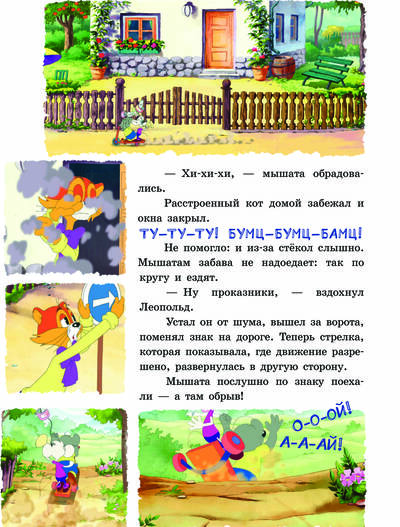 — Хи-хи-хи, — мышата обрадовались.

Расстроенный кот домой забежал и окна закрыл.

ТУ-ТУ-ТУ! БУМЦ-БУМЦ-БАМЦ!

Не помогло: и из-за стёкол слышно. Мышатам забава не надоедает: так по кругу и ездят.

— Ну проказники, — вздохнул Леопольд.

Устал он от шума, вышел за ворота, поменял знак на дороге. Теперь стрелка, которая показывала, где движение разрешено, развернулась в другую сторону.

Мышата послушно по знаку поехали — а там обрыв!

О-О-ОЙ!
А-А-АЙ!